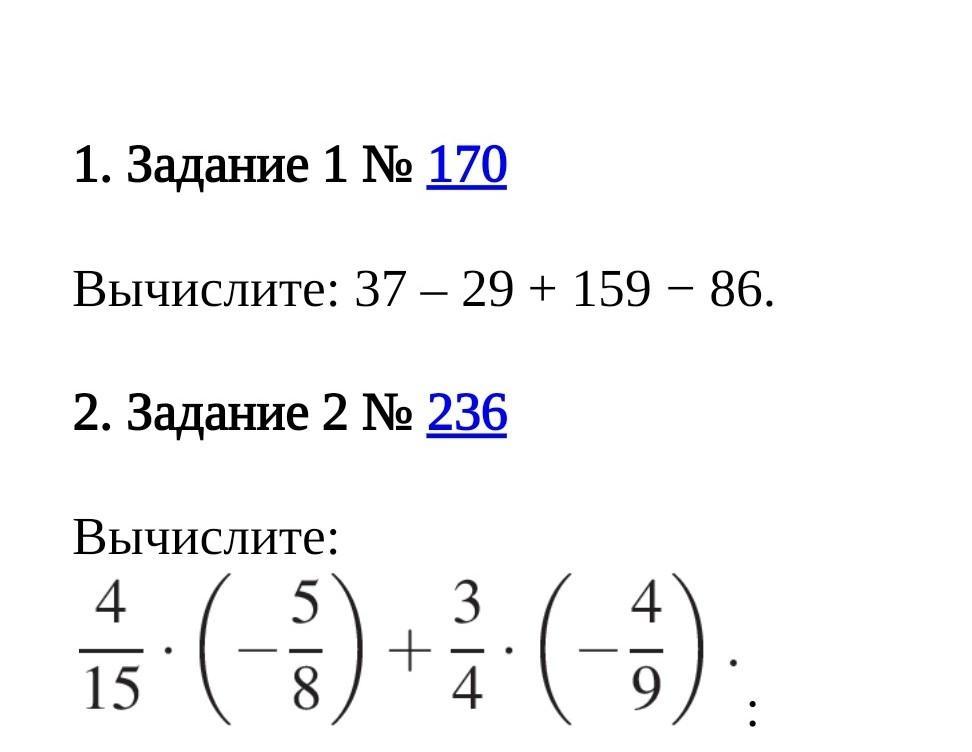 1. Задание 1 № 170

Вычислите: 37 – 29 + 159 − 86.

2. Задание 2 № 236

Вычислите:
$\frac{4}{15} \cdot \left(-\frac{5}{8}\right) + \frac{3}{4} \cdot \left(-\frac{4}{9}\right).$
: